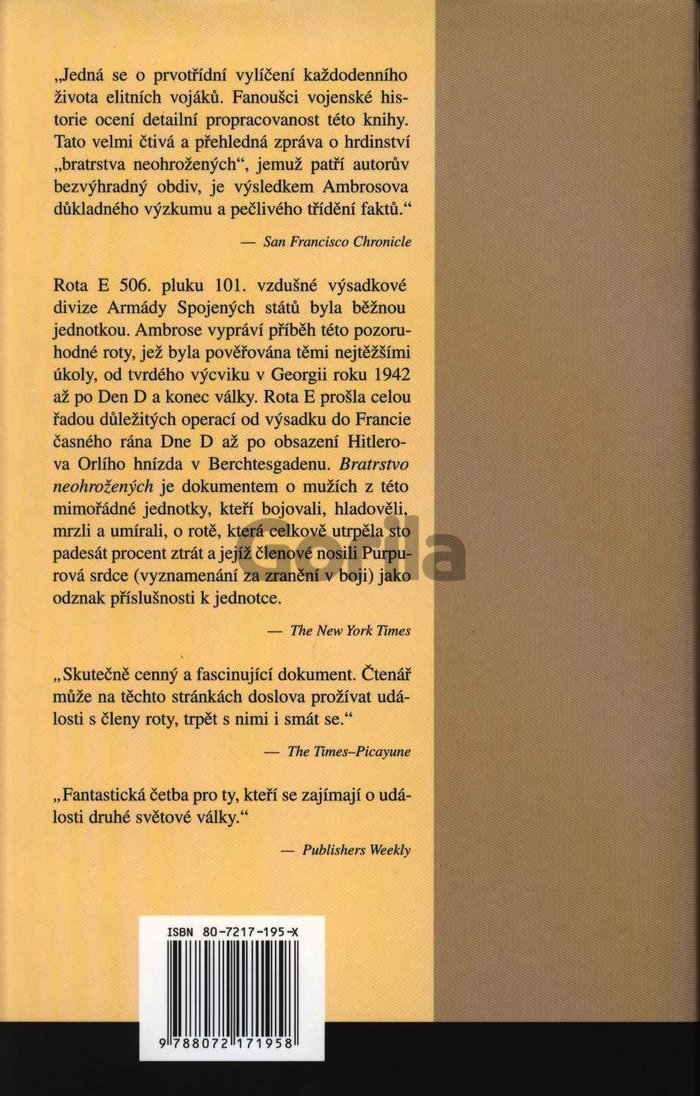 „Jedná se o prvotřídní vylíčení každodenního života elitních vojáků. Fanoušci vojenské historie ocení detailní propracovanost této knihy. Tato velmi čtivá a přehledná zpráva o hrdinství „bratrstva neohrožených“, jemuž patří autorův bezvýhradný obdiv, je výsledkem Ambrosova důkladného výzkumu a pečlivého třídění faktů.“

— San Francisco Chronicle

Rota E 506. pluku 101. vzdušné výsadkové divize Armády Spojených států byla běžnou jednotkou. Ambrose vypráví příběh této pozoruhodné roty, jež byla pověřována těmi nejtěžšími úkoly, od tvrdého výcviku v Georgii roku 1942 až po Den D a konec války. Rota E prošla celou řadou důležitých operací od výsadku do Francie časného rána Dne D až po obsazení Hitlerova Orlího hnízda v Berchtesgadenu. Bratrstvo neohrožených je dokumentem o mužích z této mimořádné jednotky, kteří bojovali, hladověli, mrzli a umírali, o rotě, která celkově utrpěla sto padesát procent ztrát a jejíž členové nosili Purpurová srdce (vyznamenání za zranění v boji) jako odznak příslušnosti k jednotce.

— The New York Times

„Skutečně cenný a fascinující dokument. Čtenář může na těchto stránkách doslova prožívat události s členy roty, trpět s nimi i smát se.“

— The Times–Picayune

„Fantastická četba pro ty, kteří se zajímají o události druhé světové války.“

— Publishers Weekly

ISBN 80-7217-195-X

9 788072 171958

Gorila